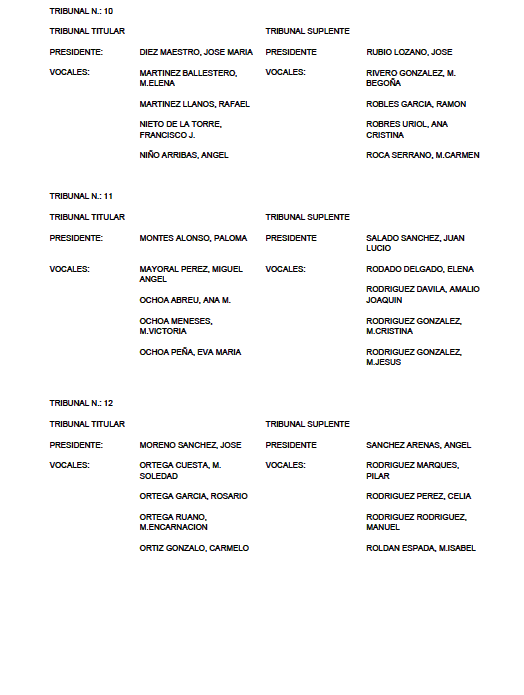 TRIBUNAL N.: 10

| TRIBUNAL TITULAR | | TRIBUNAL SUPLENTE | |
|---|---|---|---|
| PRESIDENTE: | DIEZ MAESTRO, JOSE MARIA | PRESIDENTE | RUBIO LOZANO, JOSE |
| VOCALES: | MARTINEZ BALLESTERO, M.ELENA | VOCALES: | RIVERO GONZALEZ, M. BEGOÑA |
| | MARTINEZ LLANOS, RAFAEL | | ROBLES GARCIA, RAMON |
| | NIETO DE LA TORRE, FRANCISCO J. | | ROBRES URIOL, ANA CRISTINA |
| | NIÑO ARRIBAS, ANGEL | | ROCA SERRANO, M.CARMEN |

TRIBUNAL N.: 11

| TRIBUNAL TITULAR | | TRIBUNAL SUPLENTE | |
|---|---|---|---|
| PRESIDENTE: | MONTES ALONSO, PALOMA | PRESIDENTE | SALADO SANCHEZ, JUAN LUCIO |
| VOCALES: | MAYORAL PEREZ, MIGUEL ANGEL | VOCALES: | RODADO DELGADO, ELENA |
| | OCHOA ABREU, ANA M. | | RODRIGUEZ DAVILA, AMALIO JOAQUIN |
| | OCHOA MENESES, M.VICTORIA | | RODRIGUEZ GONZALEZ, M.CRISTINA |
| | OCHOA PEÑA, EVA MARIA | | RODRIGUEZ GONZALEZ, M.JESUS |

TRIBUNAL N.: 12

| TRIBUNAL TITULAR | | TRIBUNAL SUPLENTE | |
|---|---|---|---|
| PRESIDENTE: | MORENO SANCHEZ, JOSE | PRESIDENTE | SANCHEZ ARENAS, ANGEL |
| VOCALES: | ORTEGA CUESTA, M. SOLEDAD | VOCALES: | RODRIGUEZ MARQUES, PILAR |
| | ORTEGA GARCIA, ROSARIO | | RODRIGUEZ PEREZ, CELIA |
| | ORTEGA RUANO, M.ENCARNACION | | RODRIGUEZ RODRIGUEZ, MANUEL |
| | ORTIZ GONZALO, CARMELO | | ROLDAN ESPADA, M.ISABEL |